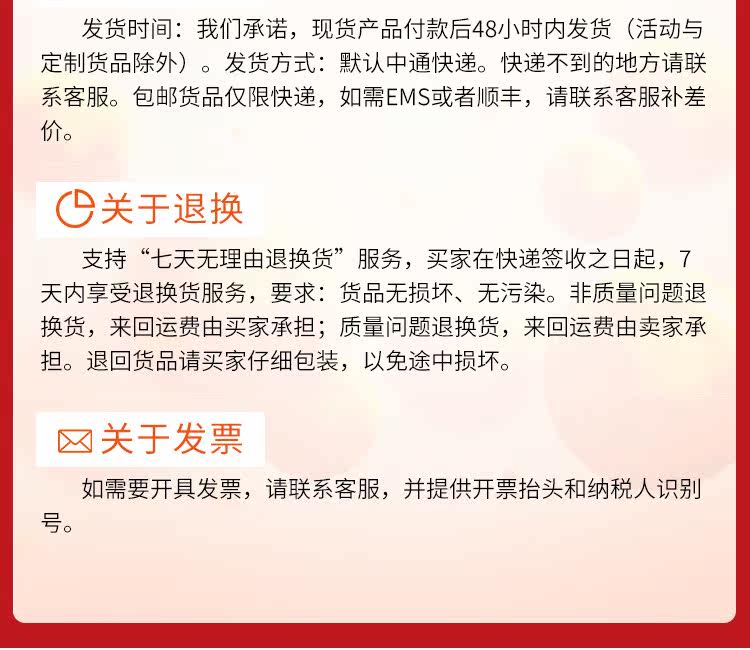 发货时间：我们承诺，现货产品付款后48小时内发货（活动与定制货品除外）。发货方式：默认中通快递。快递不到的地方请联系客服。包邮货品仅限快递，如需EMS或者顺丰，请联系客服补差价。

关于退换

支持“七天无理由退换货”服务，买家在快递签收之日起，7天内享受退换货服务，要求：货品无损坏、无污染。非质量问题退换货，来回运费由买家承担；质量问题退换货，来回运费由卖家承担。退回货品请买家仔细包装，以免途中损坏。

关于发票

如需要开具发票，请联系客服，并提供开票抬头和纳税人识别号。